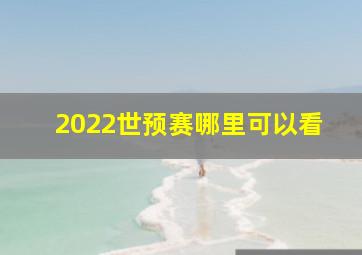 2022世预赛哪里可以看